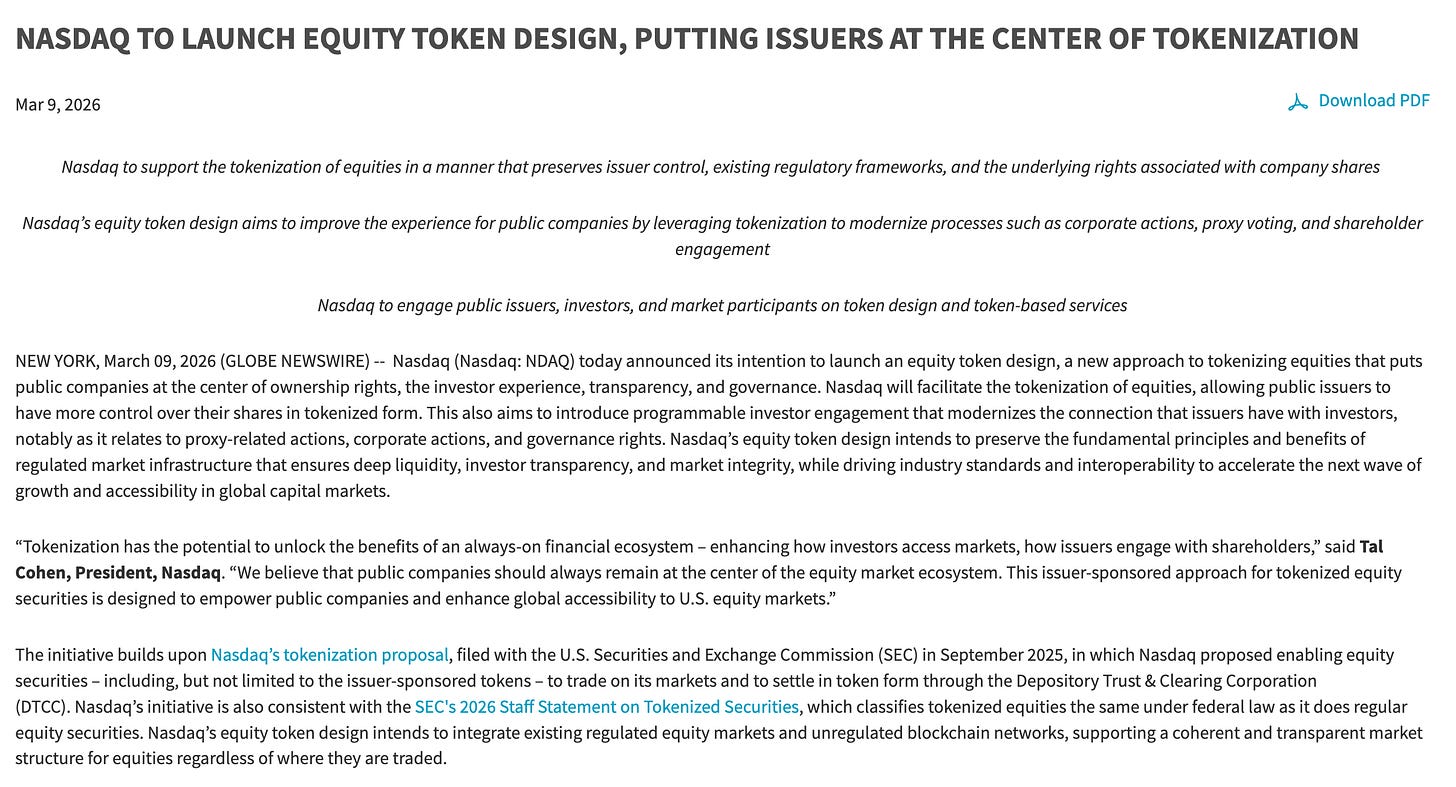 NASDAQ TO LAUNCH EQUITY TOKEN DESIGN, PUTTING ISSUERS AT THE CENTER OF TOKENIZATION

Mar 9, 2026

Download PDF

Nasdaq to support the tokenization of equities in a manner that preserves issuer control, existing regulatory frameworks, and the underlying rights associated with company shares

Nasdaq's equity token design aims to improve the experience for public companies by leveraging tokenization to modernize processes such as corporate actions, proxy voting, and shareholder engagement

Nasdaq to engage public issuers, investors, and market participants on token design and token-based services

NEW YORK, March 09, 2026 (GLOBE NEWSWIRE) -- Nasdaq (Nasdaq: NDAQ) today announced its intention to launch an equity token design, a new approach to tokenizing equities that puts public companies at the center of ownership rights, the investor experience, transparency, and governance. Nasdaq will facilitate the tokenization of equities, allowing public issuers to have more control over their shares in tokenized form. This also aims to introduce programmable investor engagement that modernizes the connection that issuers have with investors, notably as it relates to proxy-related actions, corporate actions, and governance rights. Nasdaq's equity token design intends to preserve the fundamental principles and benefits of regulated market infrastructure that ensures deep liquidity, investor transparency, and market integrity, while driving industry standards and interoperability to accelerate the next wave of growth and accessibility in global capital markets.

"Tokenization has the potential to unlock the benefits of an always-on financial ecosystem – enhancing how investors access markets, how issuers engage with shareholders," said Tal Cohen, President, Nasdaq. "We believe that public companies should always remain at the center of the equity market ecosystem. This issuer-sponsored approach for tokenized equity securities is designed to empower public companies and enhance global accessibility to U.S. equity markets."

The initiative builds upon Nasdaq's tokenization proposal, filed with the U.S. Securities and Exchange Commission (SEC) in September 2025, in which Nasdaq proposed enabling equity securities – including, but not limited to the issuer-sponsored tokens – to trade on its markets and to settle in token form through the Depository Trust & Clearing Corporation (DTCC). Nasdaq's initiative is also consistent with the SEC's 2026 Staff Statement on Tokenized Securities, which classifies tokenized equities the same under federal law as it does regular equity securities. Nasdaq's equity token design intends to integrate existing regulated equity markets and unregulated blockchain networks, supporting a coherent and transparent market structure for equities regardless of where they are traded.